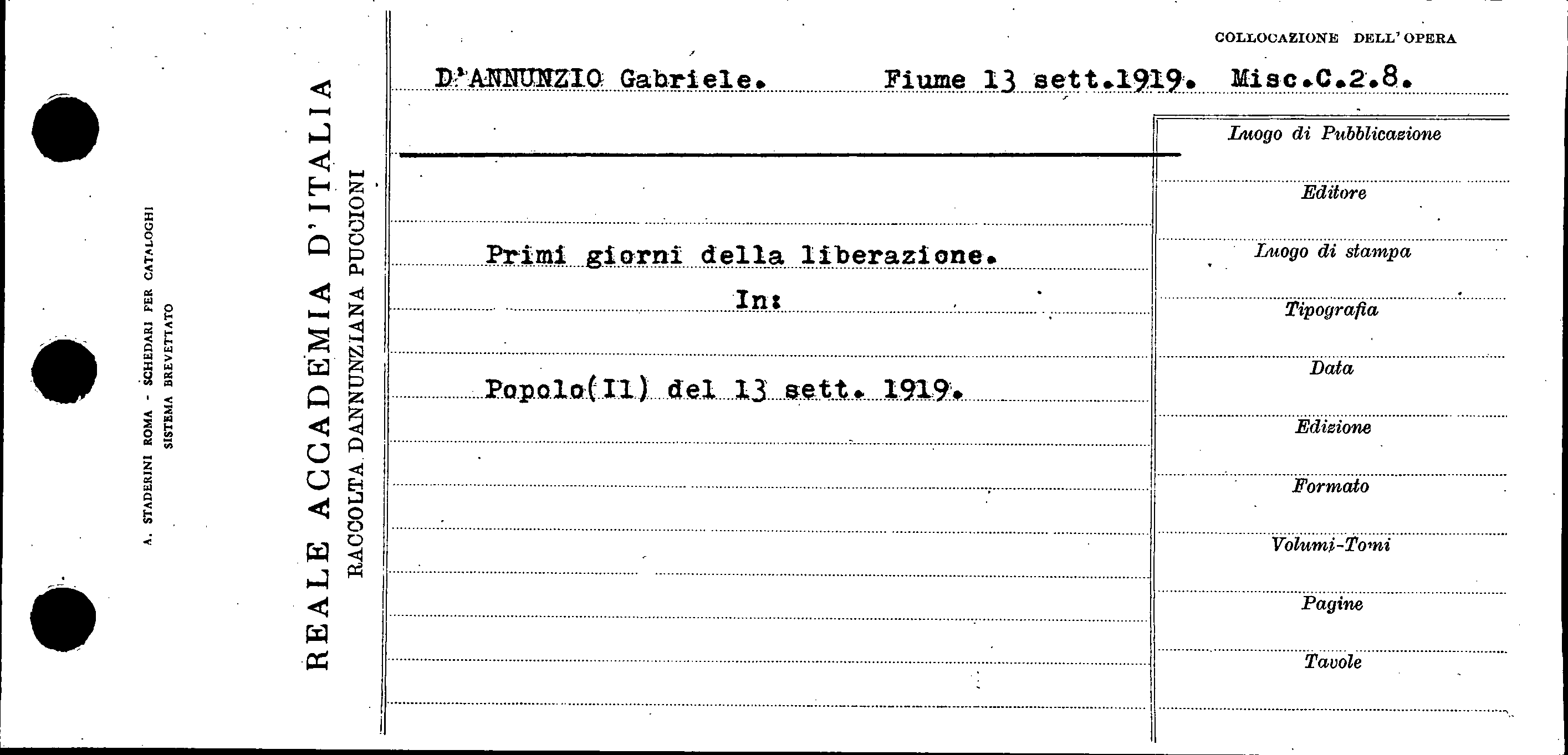 A. STADERINI ROMA - SCHEDARI PER CATALOGHI
SISTEMA BREVETTATO

REALE ACCADEMIA D'ITALIA
RACCOLTA DANNUNZIANA PUCCIONI

COLLOCAZIONE DELL'OPERA

D'ANNUNZIO Gabriele. Fiume 13 sett.1919. Misc.C.2.8.

Primi giorni della liberazione.
In:

Popolo(Il) del 13 sett. 1919.

Luogo di Pubblicazione

Editore

Luogo di stampa

Tipografia

Data

Edizione

Formato

Volumi-Tomi

Pagine

Tavole